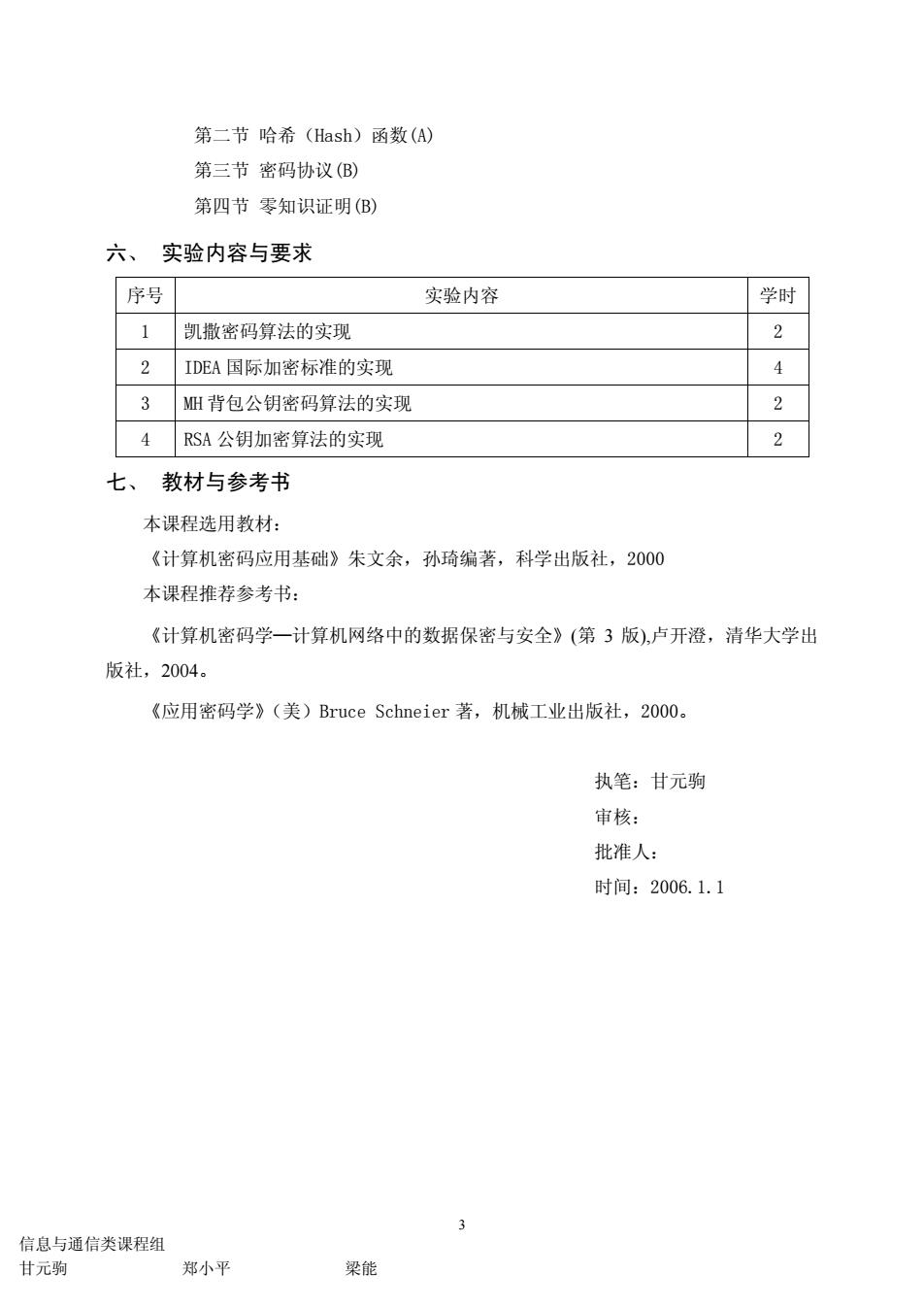 第二节 哈希（Hash）函数(A)
第三节 密码协议(B)
第四节 零知识证明(B)

六、 实验内容与要求

| 序号 | 实验内容 | 学时 |
|---|---|---|
| 1 | 凯撒密码算法的实现 | 2 |
| 2 | IDEA 国际加密标准的实现 | 4 |
| 3 | MH 背包公钥密码算法的实现 | 2 |
| 4 | RSA 公钥加密算法的实现 | 2 |

七、 教材与参考书

本课程选用教材：

《计算机密码应用基础》朱文余，孙琦编著，科学出版社，2000

本课程推荐参考书：

《计算机密码学—计算机网络中的数据保密与安全》(第 3 版),卢开澄，清华大学出版社，2004。

《应用密码学》（美）Bruce Schneier 著，机械工业出版社，2000。

执笔：甘元驹
审核：
批准人：
时间：2006.1.1

3

信息与通信类课程组
甘元驹 郑小平 梁能